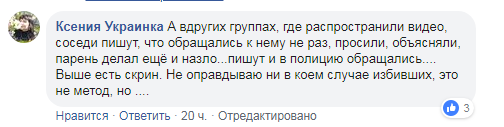 Ксения Украинка А вдругих группах, где распространили видео, соседи пишут, что обращались к нему не раз, просили, объясняли, парень делал ещё и назло...пишут и в полицию обращались.... Выше есть скрин. Не оправдываю ни в коем случае избивших, это не метод, но ....

3

Нравится · Ответить · 20 ч. · Отредактировано